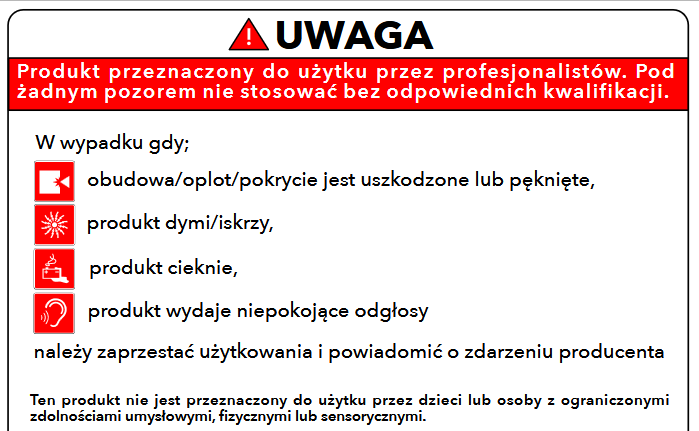 UWAGA

Produkt przeznaczony do użytku przez profesjonalistów. Pod żadnym pozorem nie stosować bez odpowiednich kwalifikacji.

W wypadku gdy;

obudowa/oplot/pokrycie jest uszkodzone lub pęknięte,

produkt dymi/iskrzy,

produkt cieknie,

produkt wydaje niepokojące odgłosy

należy zaprzestać użytkowania i powiadomić o zdarzeniu producenta

Ten produkt nie jest przeznaczony do użytku przez dzieci lub osoby z ograniczonymi zdolnościami umysłowymi, fizycznymi lub sensorycznymi.